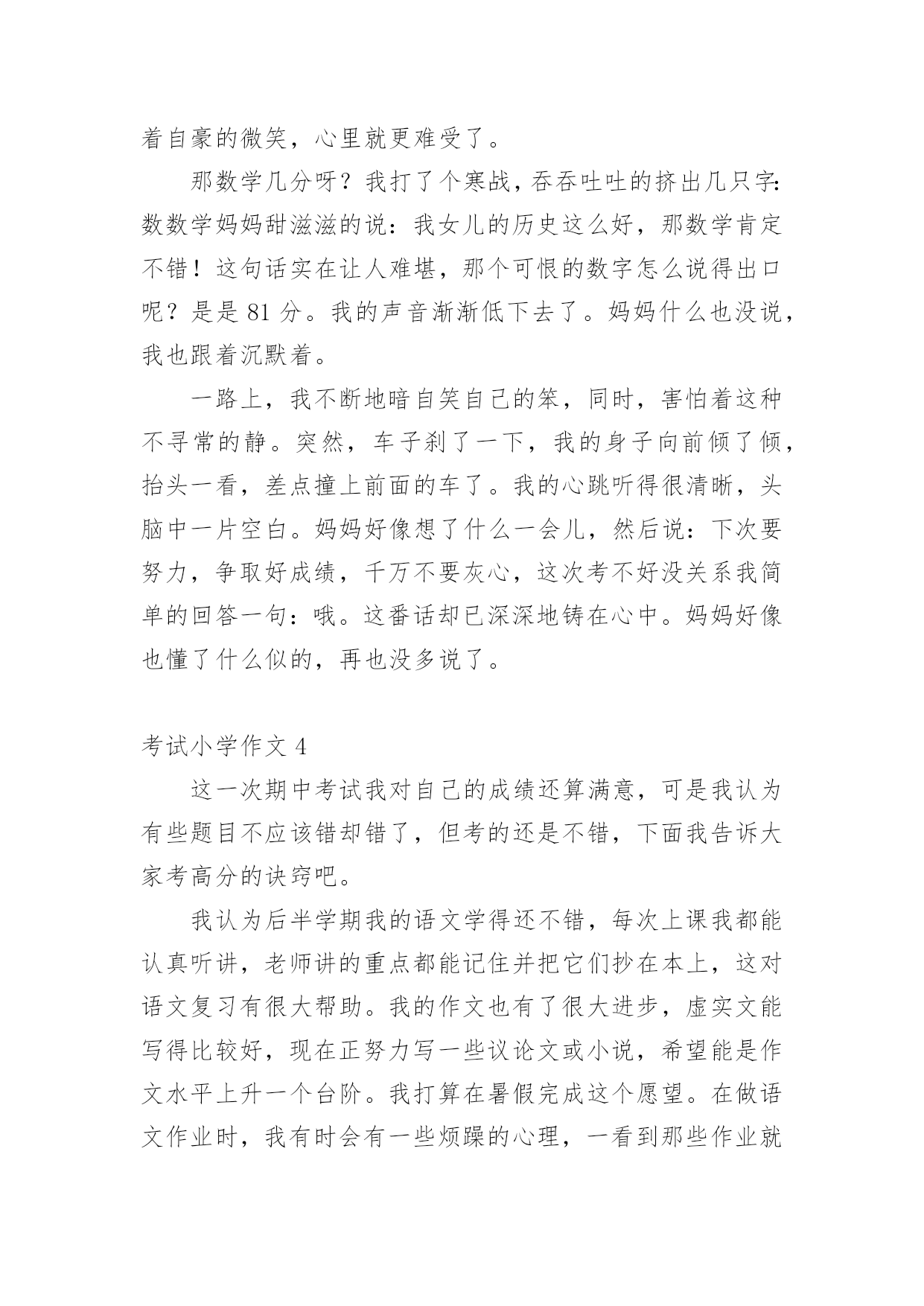 着自豪的微笑，心里就更难受了。

那数学几分呀？我打了个寒战，吞吞吐吐的挤出几只字：数数学妈妈甜滋滋的说：我女儿的历史这么好，那数学肯定不错！这句话实在让人难堪，那个可恨的数字怎么说得出口呢？是是 81 分。我的声音渐渐低下去了。妈妈什么也没说，我也跟着沉默着。

一路上，我不断地暗自笑自己的笨，同时，害怕着这种不寻常的静。突然，车子刹了一下，我的身子向前倾了倾，抬头一看，差点撞上前面的车了。我的心跳听得很清晰，头脑中一片空白。妈妈好像想了什么一会儿，然后说：下次要努力，争取好成绩，千万不要灰心，这次考不好没关系我简单的回答一句：哦。这番话却已深深地铸在心中。妈妈好像也懂了什么似的，再也没多说了。

考试小学作文 4

这一次期中考试我对自己的成绩还算满意，可是我认为有些题目不应该错却错了，但考的还是不错，下面我告诉大家考高分的诀窍吧。

我认为后半学期我的语文学得还不错，每次上课我都能认真听讲，老师讲的重点都能记住并把它们抄在本上，这对语文复习有很大帮助。我的作文也有了很大进步，虚实文能写得比较好，现在正努力写一些议论文或小说，希望能是作文水平上升一个台阶。我打算在暑假完成这个愿望。在做语文作业时，我有时会有一些烦躁的心理，一看到那些作业就